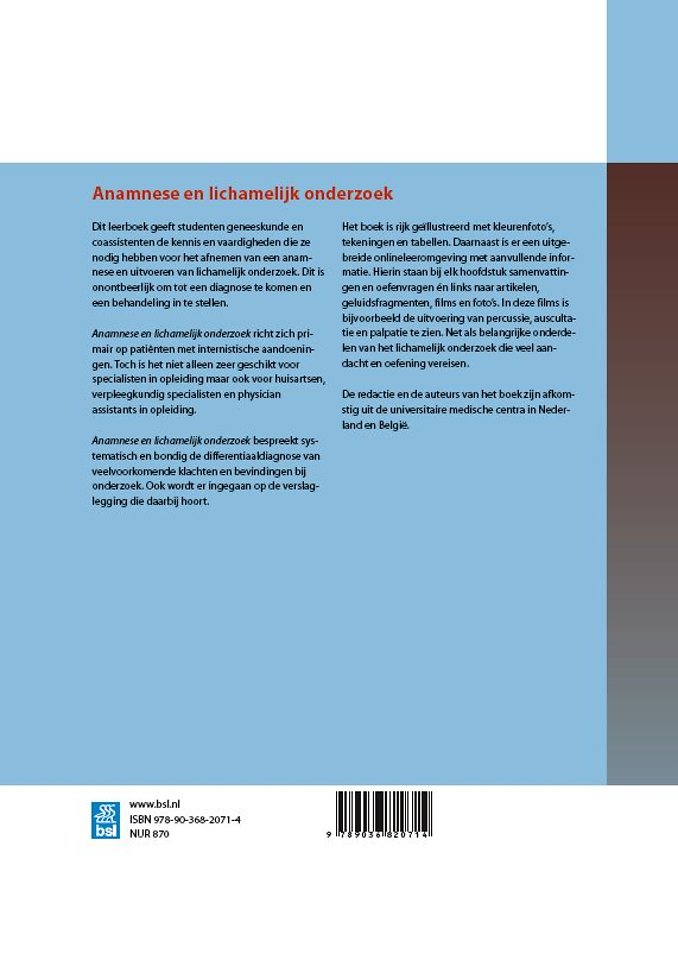 Anamnese en lichamelijk onderzoek

Dit leerboek geeft studenten geneeskunde en coassistenten de kennis en vaardigheden die ze nodig hebben voor het afnemen van een anamnese en uitvoeren van lichamelijk onderzoek. Dit is onontbeerlijk om tot een diagnose te komen en een behandeling in te stellen.

Anamnese en lichamelijk onderzoek richt zich primair op patiënten met internistische aandoeningen. Toch is het niet alleen zeer geschikt voor specialisten in opleiding maar ook voor huisartsen, verpleegkundig specialisten en physician assistants in opleiding.

Anamnese en lichamelijk onderzoek bespreekt systematisch en bondig de differentiaaldiagnose van veelvoorkomende klachten en bevindingen bij onderzoek. Ook wordt er ingegaan op de verslaglegging die daarbij hoort.

Het boek is rijk geïllustreerd met kleurenfoto's, tekeningen en tabellen. Daarnaast is er een uitgebreide onlineleeromgeving met aanvullende informatie. Hierin staan bij elk hoofdstuk samenvattingen en oefenvragen én links naar artikelen, geluidsfragmenten, films en foto's. In deze films is bijvoorbeeld de uitvoering van percussie, auscultatie en palpatie te zien. Net als belangrijke onderdelen van het lichamelijk onderzoek die veel aandacht en oefening vereisen.

De redactie en de auteurs van het boek zijn afkomstig uit de universitaire medische centra in Nederland en België.

bsl
www.bsl.nl
ISBN 978-90-368-2071-4
NUR 870

9 789036 820714